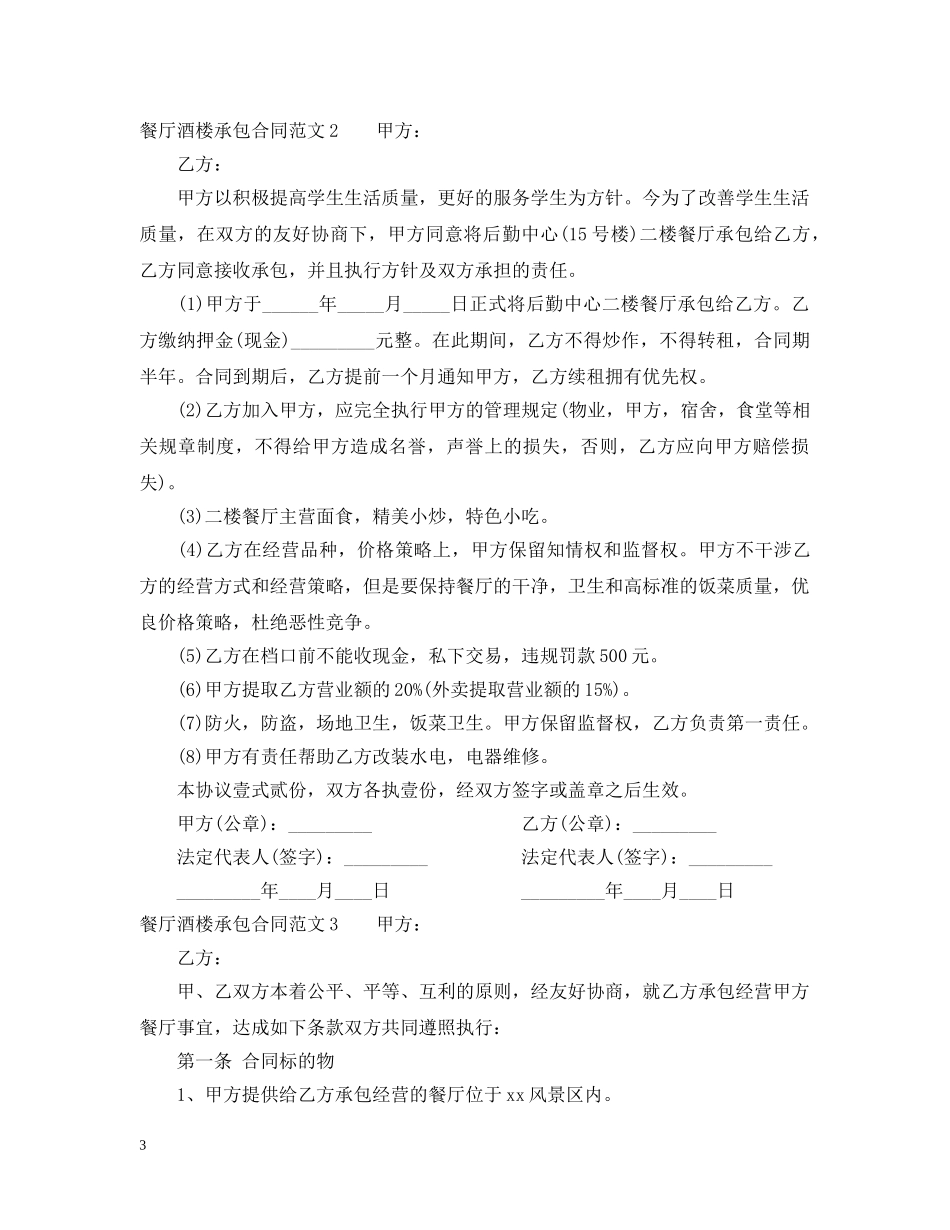 餐厅酒楼承包合同范文2 甲方：

乙方：

甲方以积极提高学生生活质量，更好的服务学生为方针。今为了改善学生生活质量，在双方的友好协商下，甲方同意将后勤中心(15号楼)二楼餐厅承包给乙方，乙方同意接收承包，并且执行方针及双方承担的责任。

(1)甲方于____年____月____日正式将后勤中心二楼餐厅承包给乙方。乙方缴纳押金(现金)____元整。在此期间，乙方不得炒作，不得转租，合同期半年。合同到期后，乙方提前一个月通知甲方，乙方续租拥有优先权。

(2)乙方加入甲方，应完全执行甲方的管理规定(物业，甲方，宿舍，食堂等相关规章制度，不得给甲方造成名誉，声誉上的损失，否则，乙方应向甲方赔偿损失)。

(3)二楼餐厅主营面食，精美小炒，特色小吃。

(4)乙方在经营品种，价格策略上，甲方保留知情权和监督权。甲方不干涉乙方的经营方式和经营策略，但是要保持餐厅的干净，卫生和高标准的饭菜质量，优良价格策略，杜绝恶性竞争。

(5)乙方在档口前不能收现金，私下交易，违规罚款500元。

(6)甲方提取乙方营业额的20%(外卖提取营业额的15%)。

(7)防火，防盗，场地卫生，饭菜卫生。甲方保留监督权，乙方负责第一责任。

(8)甲方有责任帮助乙方改装水电，电器维修。

本协议壹式贰份，双方各执壹份，经双方签字或盖章之后生效。

甲方(公章)：____ 乙方(公章)：____

法定代表人(签字)：____ 法定代表人(签字)：____

____年____月____日 ____年____月____日

餐厅酒楼承包合同范文3 甲方：

乙方：

甲、乙双方本着公平、平等、互利的原则，经友好协商，就乙方承包经营甲方餐厅事宜，达成如下条款双方共同遵照执行：

第一条 合同标的物

1、甲方提供给乙方承包经营的餐厅位于xx风景区内。

3